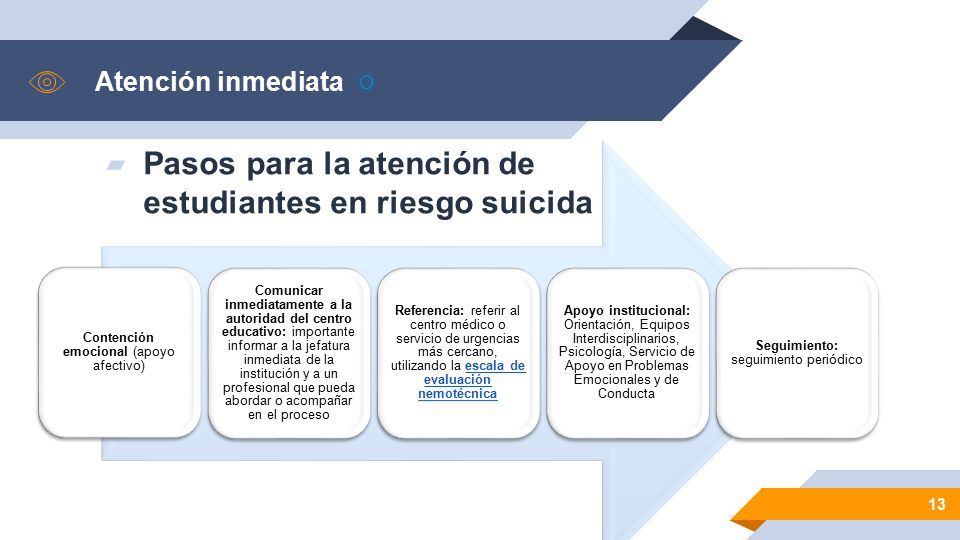 Atención inmediata

Pasos para la atención de estudiantes en riesgo suicida

Contención emocional (apoyo afectivo)

Comunicar inmediatamente a la autoridad del centro educativo: importante informar a la jefatura inmediata de la institución y a un profesional que pueda abordar o acompañar en el proceso

Referencia: referir al centro médico o servicio de urgencias más cercano, utilizando la escala de evaluación nemotécnica

Apoyo institucional: Orientación, Equipos Interdisciplinarios, Psicología, Servicio de Apoyo en Problemas Emocionales y de Conducta

Seguimiento: seguimiento periódico

13